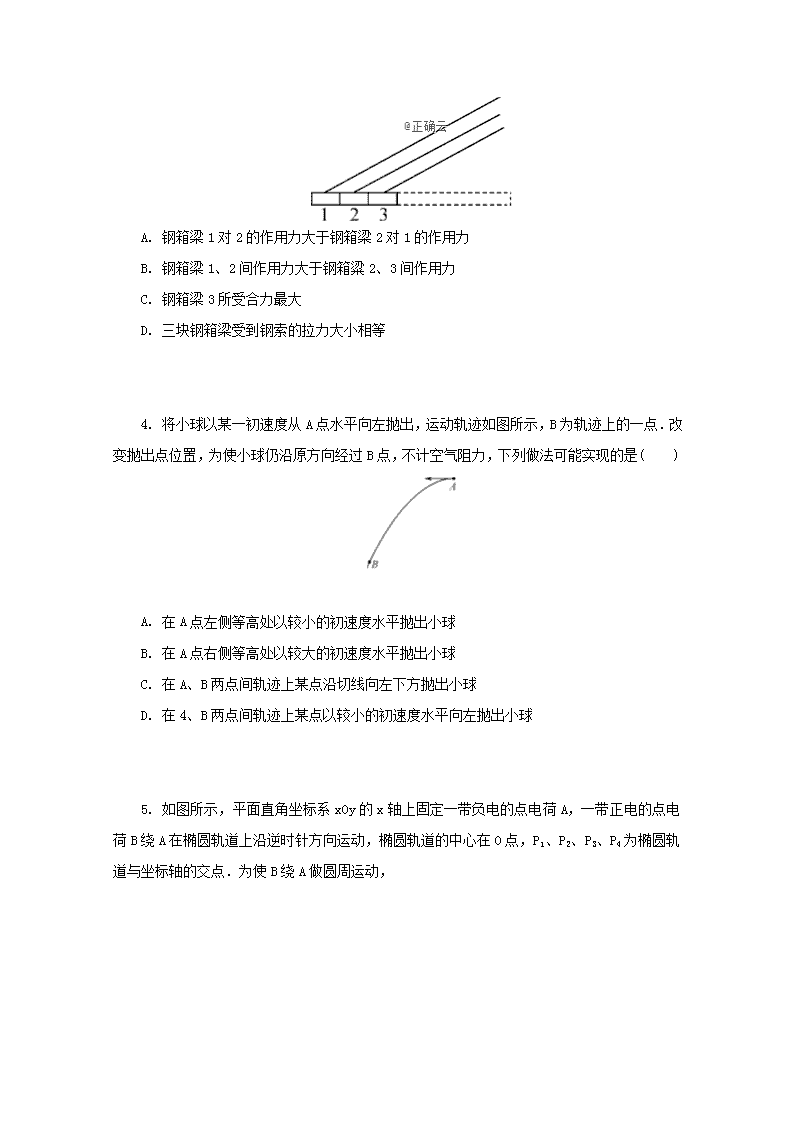 @正确云

1 2 3

A. 钢箱梁 1 对 2 的作用力大于钢箱梁 2 对 1 的作用力

B. 钢箱梁 1、2 间作用力大于钢箱梁 2、3 间作用力

C. 钢箱梁 3 所受合力最大

D. 三块钢箱梁受到钢索的拉力大小相等

4. 将小球以某一初速度从 A 点水平向左抛出，运动轨迹如图所示，B 为轨迹上的一点．改变抛出点位置，为使小球仍沿原方向经过 B 点，不计空气阻力，下列做法可能实现的是(　　)

A

B

A. 在 A 点左侧等高处以较小的初速度水平抛出小球

B. 在 A 点右侧等高处以较大的初速度水平抛出小球

C. 在 A、B 两点间轨迹上某点沿切线向左下方抛出小球

D. 在 4、B 两点间轨迹上某点以较小的初速度水平向左抛出小球

5. 如图所示，平面直角坐标系 xOy 的 x 轴上固定一带负电的点电荷 A，一带正电的点电荷 B 绕 A 在椭圆轨道上沿逆时针方向运动，椭圆轨道的中心在 O 点，$P_1$、$P_2$、$P_3$、$P_4$ 为椭圆轨道与坐标轴的交点．为使 B 绕 A 做圆周运动，